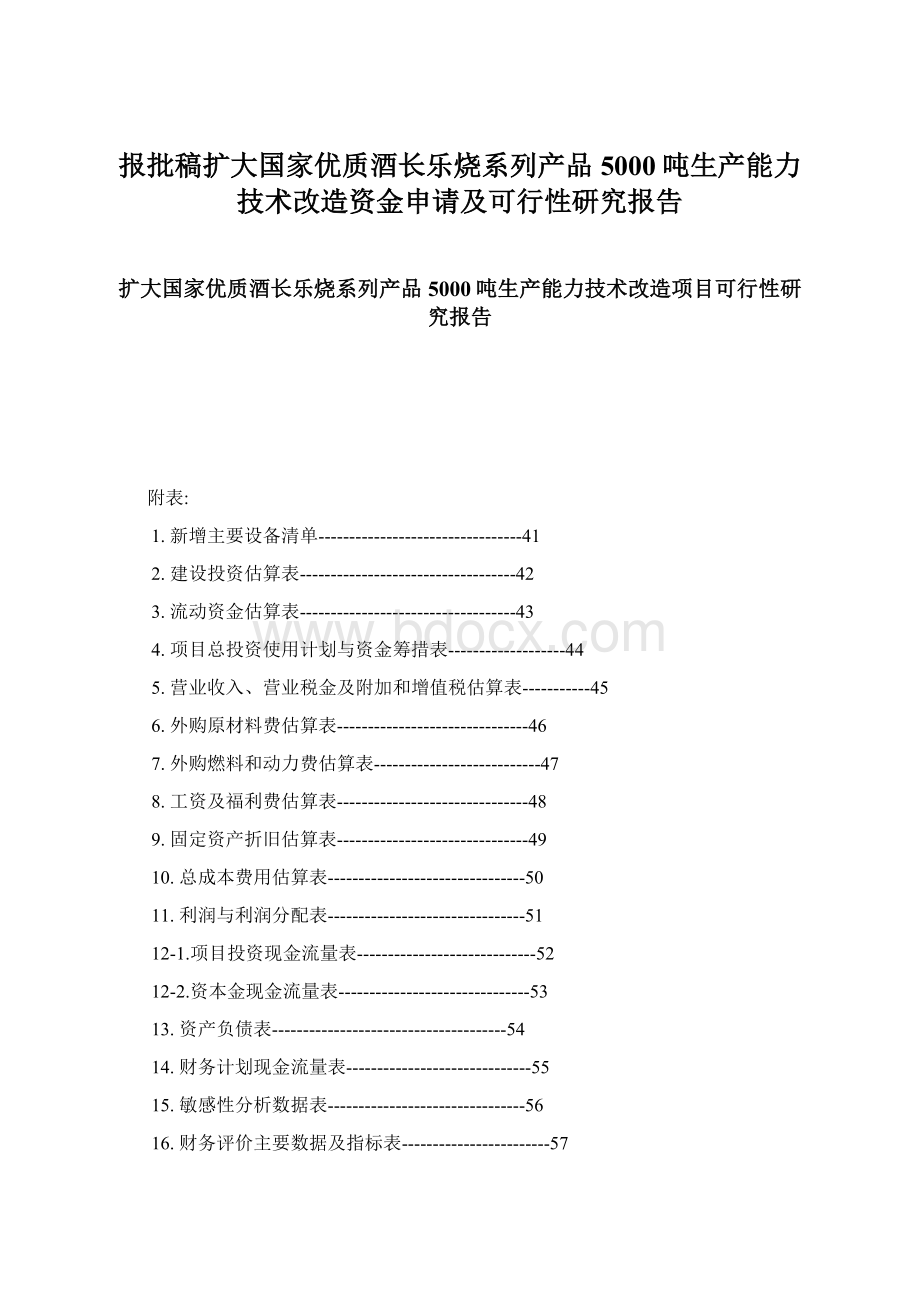 报批稿扩大国家优质酒长乐烧系列产品 5000 吨生产能力技术改造资金申请及可行性研究报告

扩大国家优质酒长乐烧系列产品 5000 吨生产能力技术改造项目可行性研究报告

附表:

1. 新增主要设备清单---------------------------------41

2. 建设投资估算表-----------------------------------42

3. 流动资金估算表-----------------------------------43

4. 项目总投资使用计划与资金筹措表-------------------44

5. 营业收入、营业税金及附加和增值税估算表-----------45

6. 外购原材料费估算表-------------------------------46

7. 外购燃料和动力费估算表---------------------------47

8. 工资及福利费估算表-------------------------------48

9. 固定资产折旧估算表-------------------------------49

10. 总成本费用估算表--------------------------------50

11. 利润与利润分配表--------------------------------51

12-1.项目投资现金流量表-----------------------------52

12-2.资本金现金流量表-------------------------------53

13. 资产负债表--------------------------------------54

14. 财务计划现金流量表------------------------------55

15. 敏感性分析数据表--------------------------------56

16. 财务评价主要数据及指标表------------------------57

www.bdocx.com